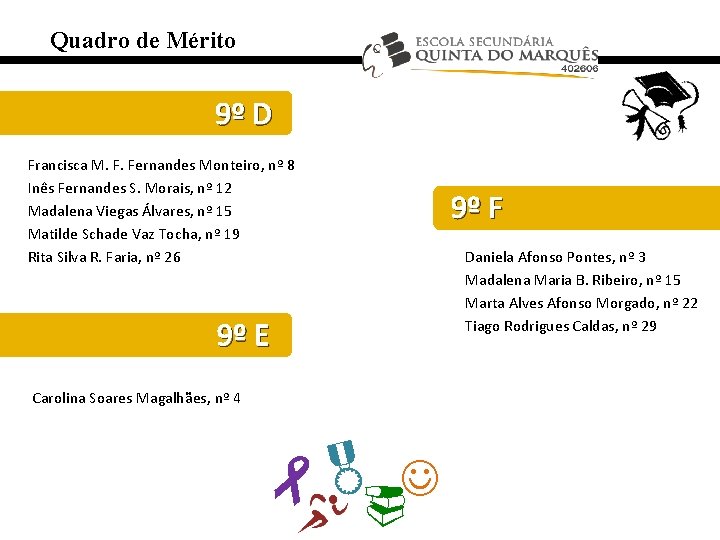 Quadro de Mérito

ESCOLA SECUNDÁRIA
QUINTA DO MARQUÊS
402606

9º D

Francisca M. F. Fernandes Monteiro, nº 8
Inês Fernandes S. Morais, nº 12
Madalena Viegas Álvares, nº 15
Matilde Schade Vaz Tocha, nº 19
Rita Silva R. Faria, nº 26

9º E

Carolina Soares Magalhães, nº 4

9º F

Daniela Afonso Pontes, nº 3
Madalena Maria B. Ribeiro, nº 15
Marta Alves Afonso Morgado, nº 22
Tiago Rodrigues Caldas, nº 29